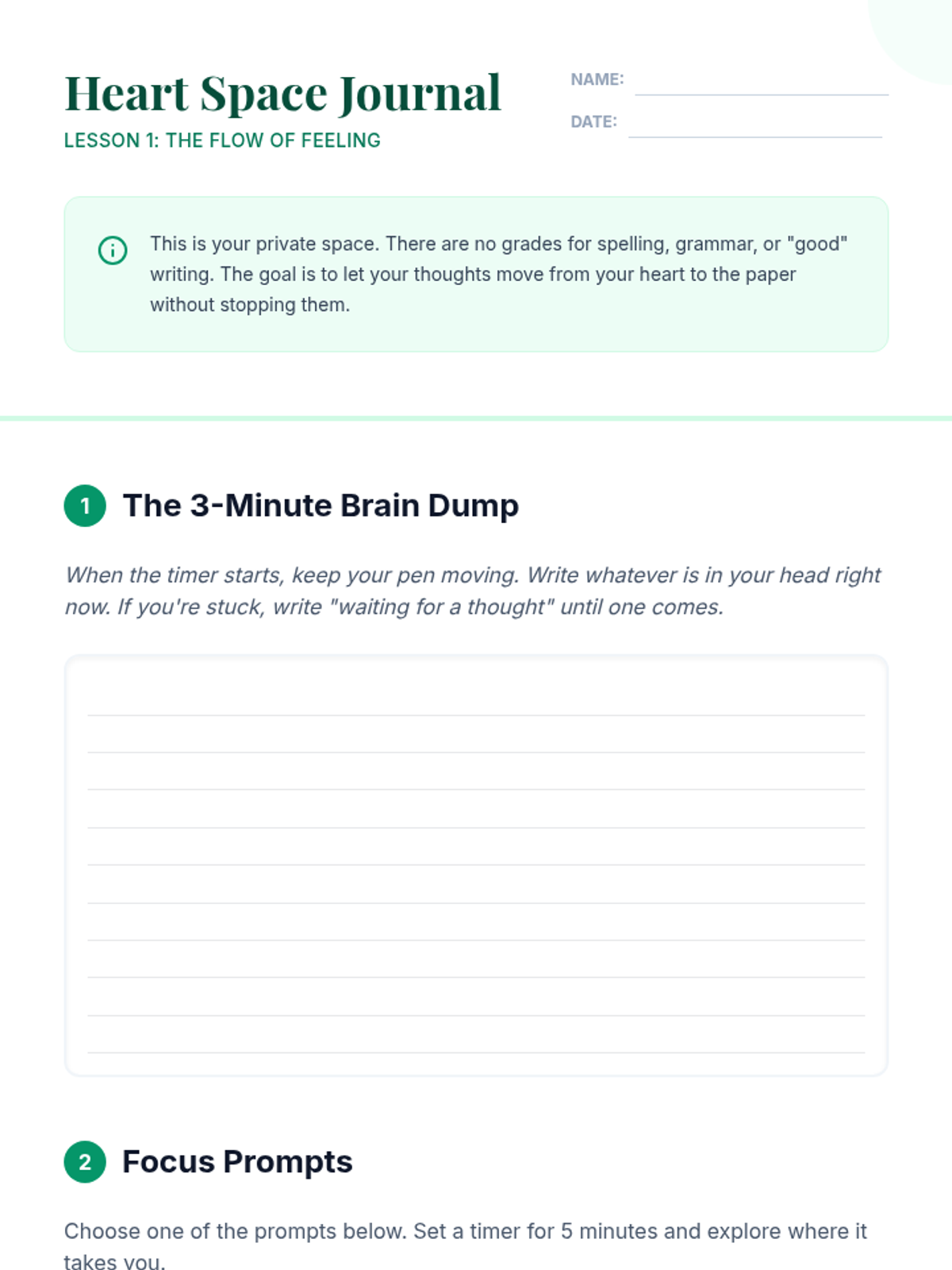 Heart Space Journal

LESSON 1: THE FLOW OF FEELING

NAME:

DATE:

This is your private space. There are no grades for spelling, grammar, or "good" writing. The goal is to let your thoughts move from your heart to the paper without stopping them.

1 The 3-Minute Brain Dump

When the timer starts, keep your pen moving. Write whatever is in your head right now. If you're stuck, write "waiting for a thought" until one comes.

2 Focus Prompts

Choose one of the prompts below. Set a timer for 5 minutes and explore where it takes you.